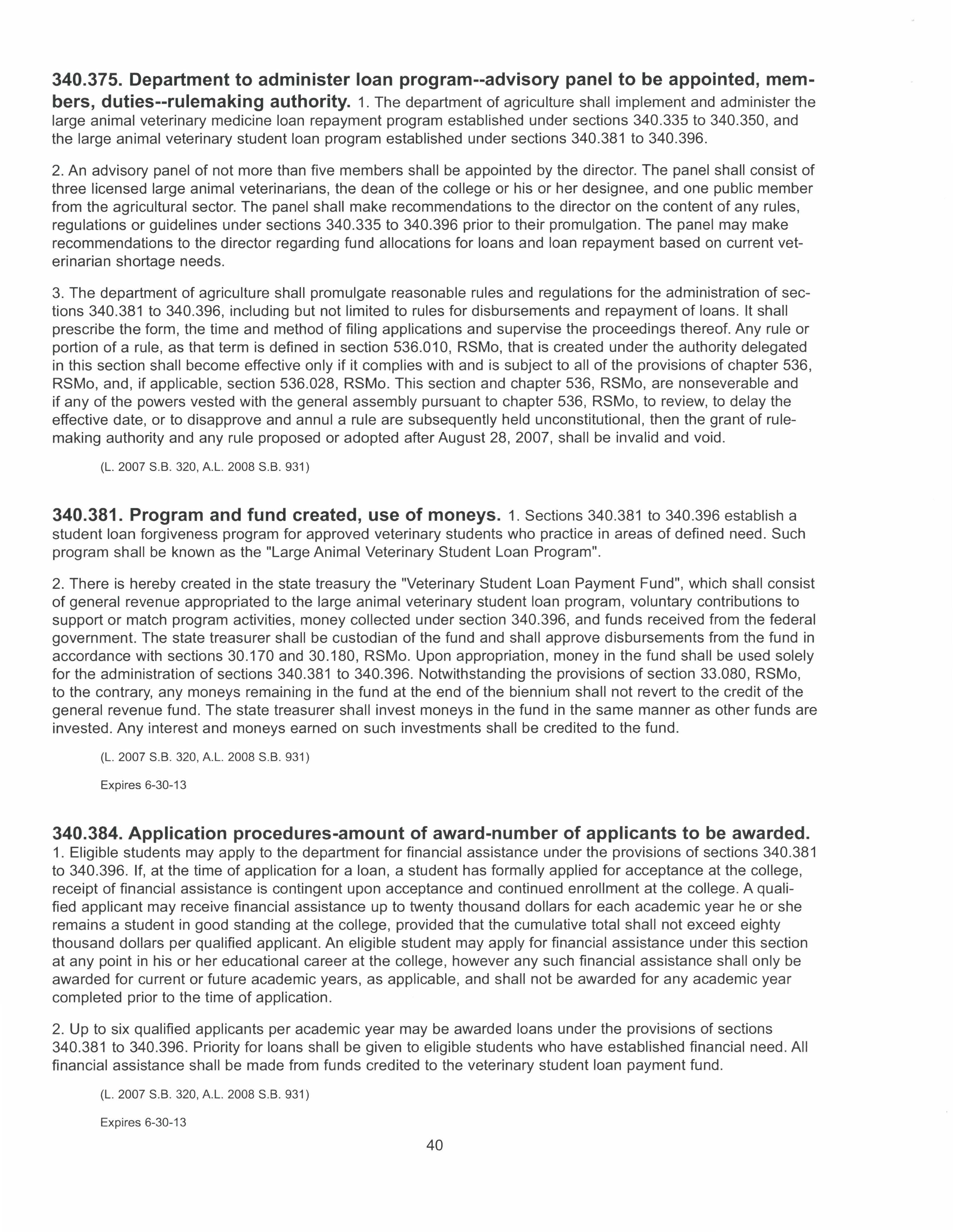 340.375. Department to administer loan program--advisory panel to be appointed, members, duties--rulemaking authority. 1. The department of agriculture shall implement and administer the large animal veterinary medicine loan repayment program established under sections 340.335 to 340.350, and the large animal veterinary student loan program established under sections 340.381 to 340.396.

2. An advisory panel of not more than five members shall be appointed by the director. The panel shall consist of three licensed large animal veterinarians, the dean of the college or his or her designee, and one public member from the agricultural sector. The panel shall make recommendations to the director on the content of any rules, regulations or guidelines under sections 340.335 to 340.396 prior to their promulgation. The panel may make recommendations to the director regarding fund allocations for loans and loan repayment based on current veterinarian shortage needs.

3. The department of agriculture shall promulgate reasonable rules and regulations for the administration of sections 340.381 to 340.396, including but not limited to rules for disbursements and repayment of loans. It shall prescribe the form, the time and method of filing applications and supervise the proceedings thereof. Any rule or portion of a rule, as that term is defined in section 536.010, RSMo, that is created under the authority delegated in this section shall become effective only if it complies with and is subject to all of the provisions of chapter 536, RSMo, and, if applicable, section 536.028, RSMo. This section and chapter 536, RSMo, are nonseverable and if any of the powers vested with the general assembly pursuant to chapter 536, RSMo, to review, to delay the effective date, or to disapprove and annul a rule are subsequently held unconstitutional, then the grant of rulemaking authority and any rule proposed or adopted after August 28, 2007, shall be invalid and void.

(L. 2007 S.B. 320, A.L. 2008 S.B. 931)

340.381. Program and fund created, use of moneys. 1. Sections 340.381 to 340.396 establish a student loan forgiveness program for approved veterinary students who practice in areas of defined need. Such program shall be known as the "Large Animal Veterinary Student Loan Program".

2. There is hereby created in the state treasury the "Veterinary Student Loan Payment Fund", which shall consist of general revenue appropriated to the large animal veterinary student loan program, voluntary contributions to support or match program activities, money collected under section 340.396, and funds received from the federal government. The state treasurer shall be custodian of the fund and shall approve disbursements from the fund in accordance with sections 30.170 and 30.180, RSMo. Upon appropriation, money in the fund shall be used solely for the administration of sections 340.381 to 340.396. Notwithstanding the provisions of section 33.080, RSMo, to the contrary, any moneys remaining in the fund at the end of the biennium shall not revert to the credit of the general revenue fund. The state treasurer shall invest moneys in the fund in the same manner as other funds are invested. Any interest and moneys earned on such investments shall be credited to the fund.

(L. 2007 S.B. 320, A.L. 2008 S.B. 931)

Expires 6-30-13

340.384. Application procedures-amount of award-number of applicants to be awarded. 1. Eligible students may apply to the department for financial assistance under the provisions of sections 340.381 to 340.396. If, at the time of application for a loan, a student has formally applied for acceptance at the college, receipt of financial assistance is contingent upon acceptance and continued enrollment at the college. A qualified applicant may receive financial assistance up to twenty thousand dollars for each academic year he or she remains a student in good standing at the college, provided that the cumulative total shall not exceed eighty thousand dollars per qualified applicant. An eligible student may apply for financial assistance under this section at any point in his or her educational career at the college, however any such financial assistance shall only be awarded for current or future academic years, as applicable, and shall not be awarded for any academic year completed prior to the time of application.

2. Up to six qualified applicants per academic year may be awarded loans under the provisions of sections 340.381 to 340.396. Priority for loans shall be given to eligible students who have established financial need. All financial assistance shall be made from funds credited to the veterinary student loan payment fund.

(L. 2007 S.B. 320, A.L. 2008 S.B. 931)

Expires 6-30-13

40